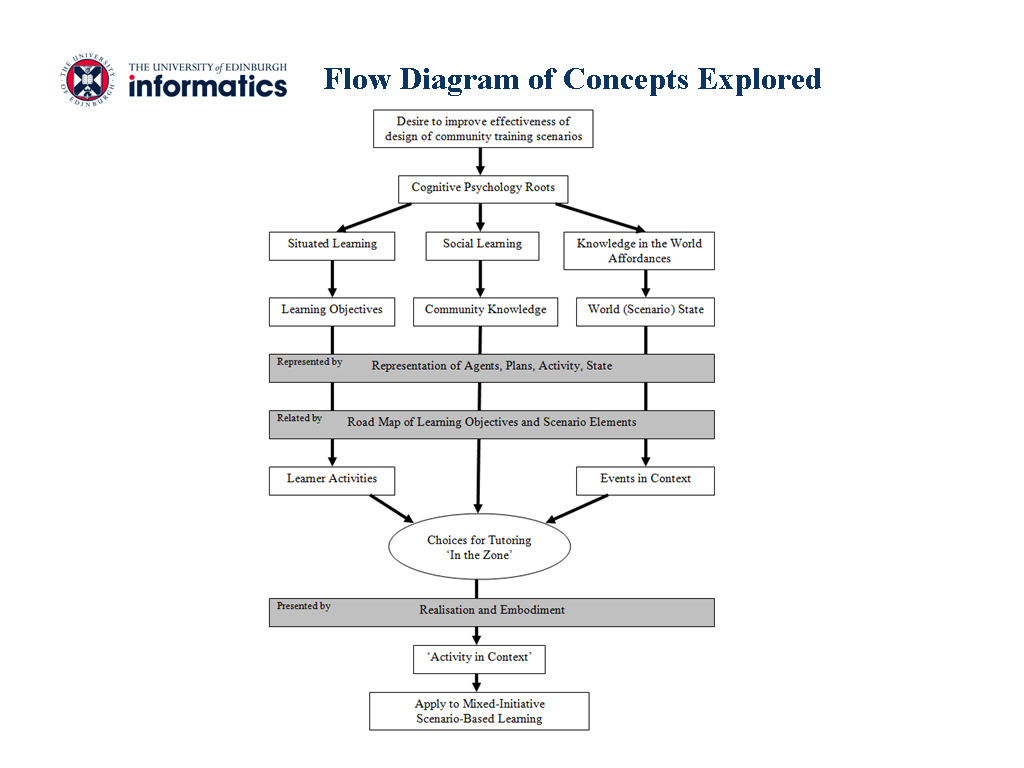 THE UNIVERSITY of EDINBURGH
informatics

Flow Diagram of Concepts Explored

Desire to improve effectiveness of design of community training scenarios

Cognitive Psychology Roots

Situated Learning

Social Learning

Knowledge in the World Affordances

Learning Objectives

Community Knowledge

World (Scenario) State

Represented by

Representation of Agents, Plans, Activity, State

Related by

Road Map of Learning Objectives and Scenario Elements

Learner Activities

Events in Context

Choices for Tutoring 'In the Zone'

Presented by

Realisation and Embodiment

'Activity in Context'

Apply to Mixed-Initiative Scenario-Based Learning